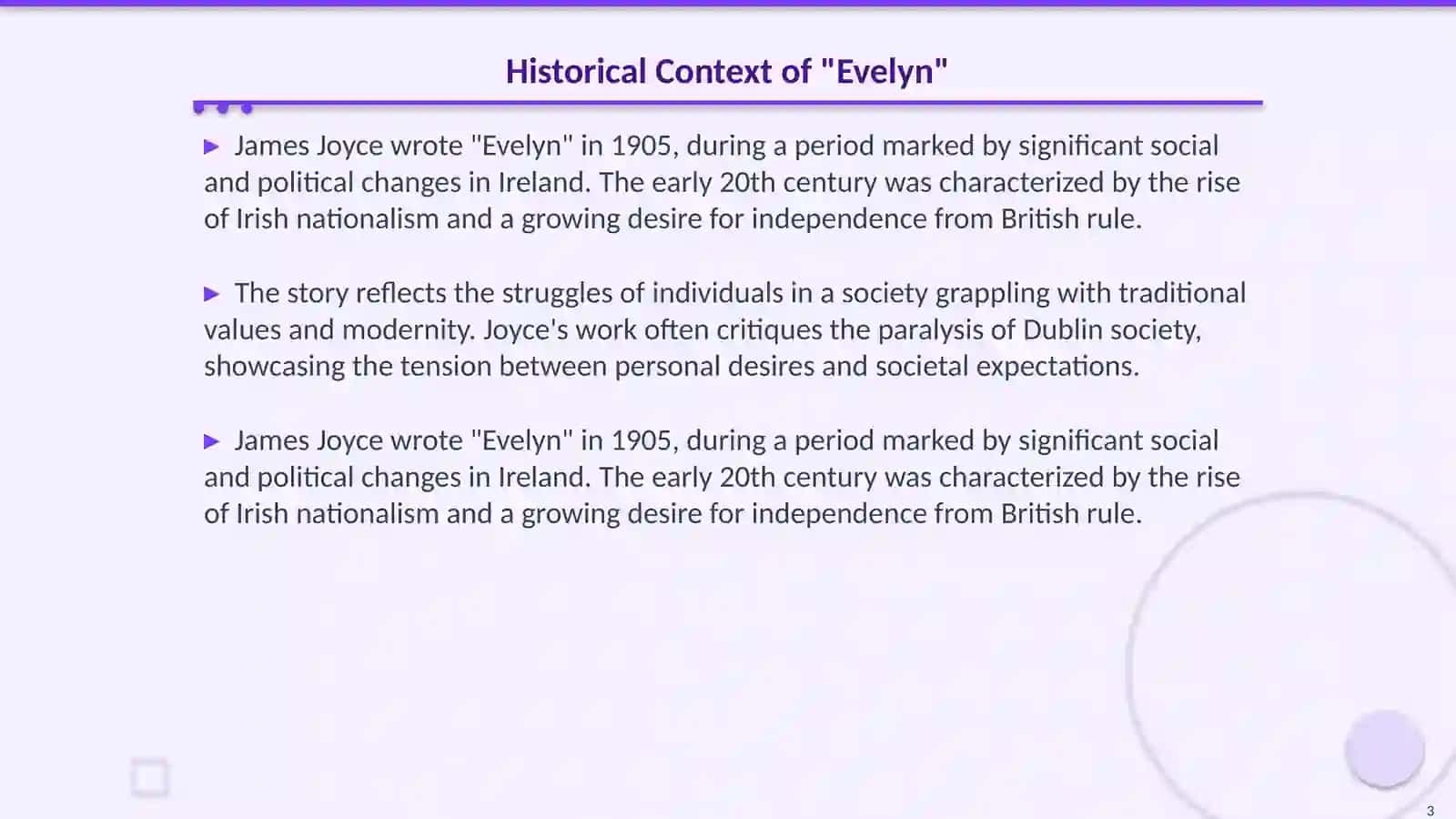 Historical Context of "Evelyn"

▶ James Joyce wrote "Evelyn" in 1905, during a period marked by significant social and political changes in Ireland. The early 20th century was characterized by the rise of Irish nationalism and a growing desire for independence from British rule.

▶ The story reflects the struggles of individuals in a society grappling with traditional values and modernity. Joyce's work often critiques the paralysis of Dublin society, showcasing the tension between personal desires and societal expectations.

▶ James Joyce wrote "Evelyn" in 1905, during a period marked by significant social and political changes in Ireland. The early 20th century was characterized by the rise of Irish nationalism and a growing desire for independence from British rule.

3